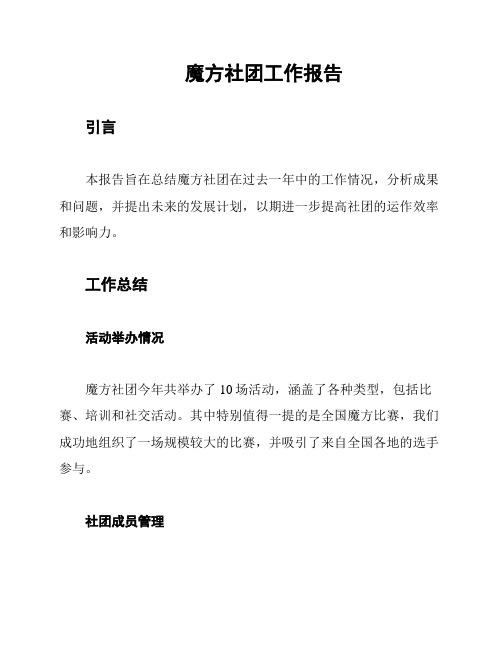 魔方社团工作报告

引言

本报告旨在总结魔方社团在过去一年中的工作情况，分析成果和问题，并提出未来的发展计划，以期进一步提高社团的运作效率和影响力。

工作总结

活动举办情况

魔方社团今年共举办了 10 场活动，涵盖了各种类型，包括比赛、培训和社交活动。其中特别值得一提的是全国魔方比赛，我们成功地组织了一场规模较大的比赛，并吸引了来自全国各地的选手参与。

社团成员管理